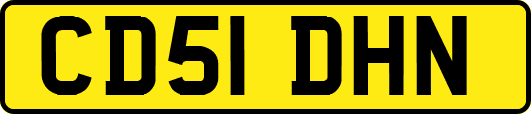 CD51 DHN